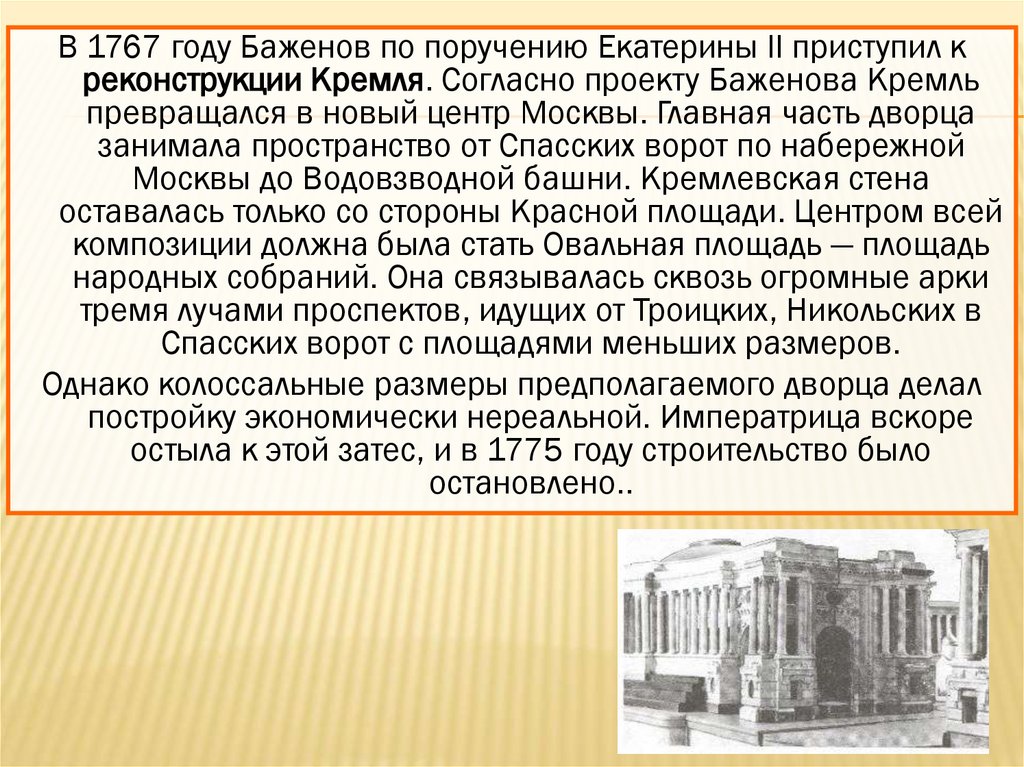 В 1767 году Баженов по поручению Екатерины II приступил к реконструкции Кремля. Согласно проекту Баженова Кремль превращался в новый центр Москвы. Главная часть дворца занимала пространство от Спасских ворот по набережной Москвы до Водовзводной башни. Кремлевская стена оставалась только со стороны Красной площади. Центром всей композиции должна была стать Овальная площадь — площадь народных собраний. Она связывалась сквозь огромные арки тремя лучами проспектов, идущих от Троицких, Никольских в Спасских ворот с площадями меньших размеров.

Однако колоссальные размеры предполагаемого дворца делал постройку экономически нереальной. Императрица вскоре остыла к этой затес, и в 1775 году строительство было остановлено..